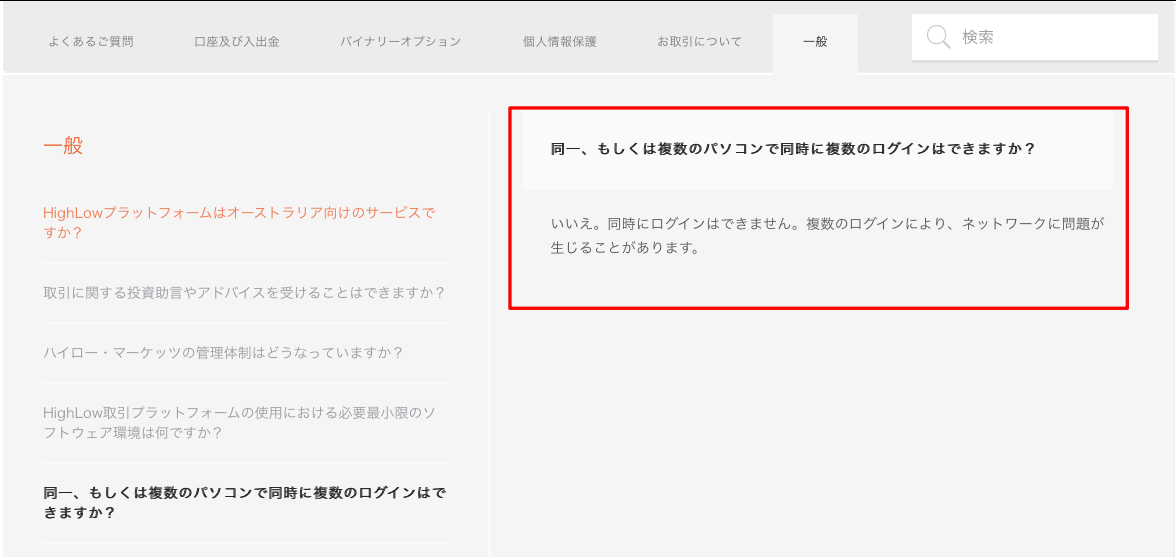 よくあるご質問　口座及び入出金　バイナリーオプション　個人情報保護　お取引について　一般

検索

一般

HighLowプラットフォームはオーストラリア向けのサービスですか？

取引に関する投資助言やアドバイスを受けることはできますか？

ハイロー・マーケッツの管理体制はどうなっていますか？

HighLow取引プラットフォームの使用における必要最小限のソフトウェア環境は何ですか？

同一、もしくは複数のパソコンで同時に複数のログインはできますか？

同一、もしくは複数のパソコンで同時に複数のログインはできますか？

いいえ。同時にログインはできません。複数のログインにより、ネットワークに問題が生じることがあります。